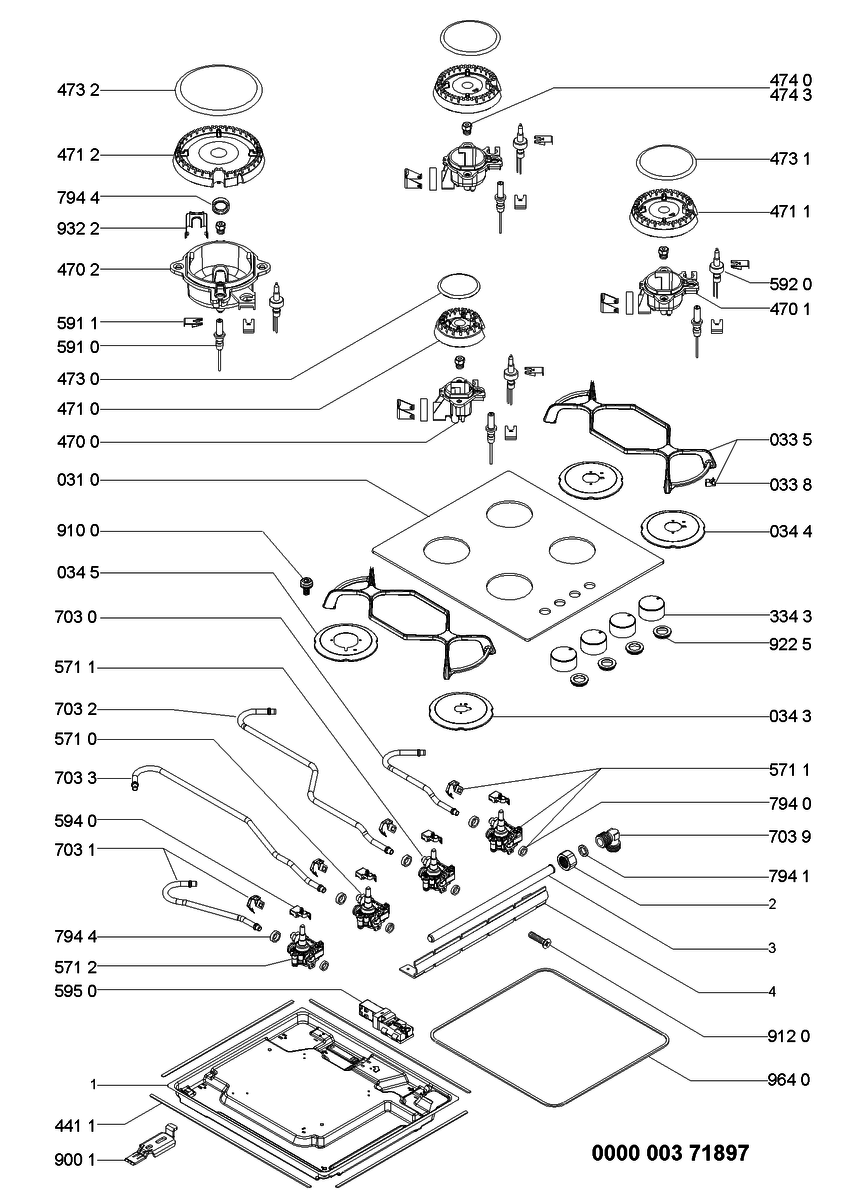 473 2
471 2
794 4
932 2
470 2
591 1
591 0
473 0
471 0
470 0
031 0
910 0
034 5
703 0
571 1
703 2
571 0
703 3
594 0
703 1
794 4
571 2
595 0
1
441 1
900 1

474 0
474 3
473 1
471 1
592 0
470 1
033 5
033 8
034 4
334 3
922 5
034 3
571 1
794 0
703 9
794 1
2
3
4
912 0
964 0

0000 003 71897